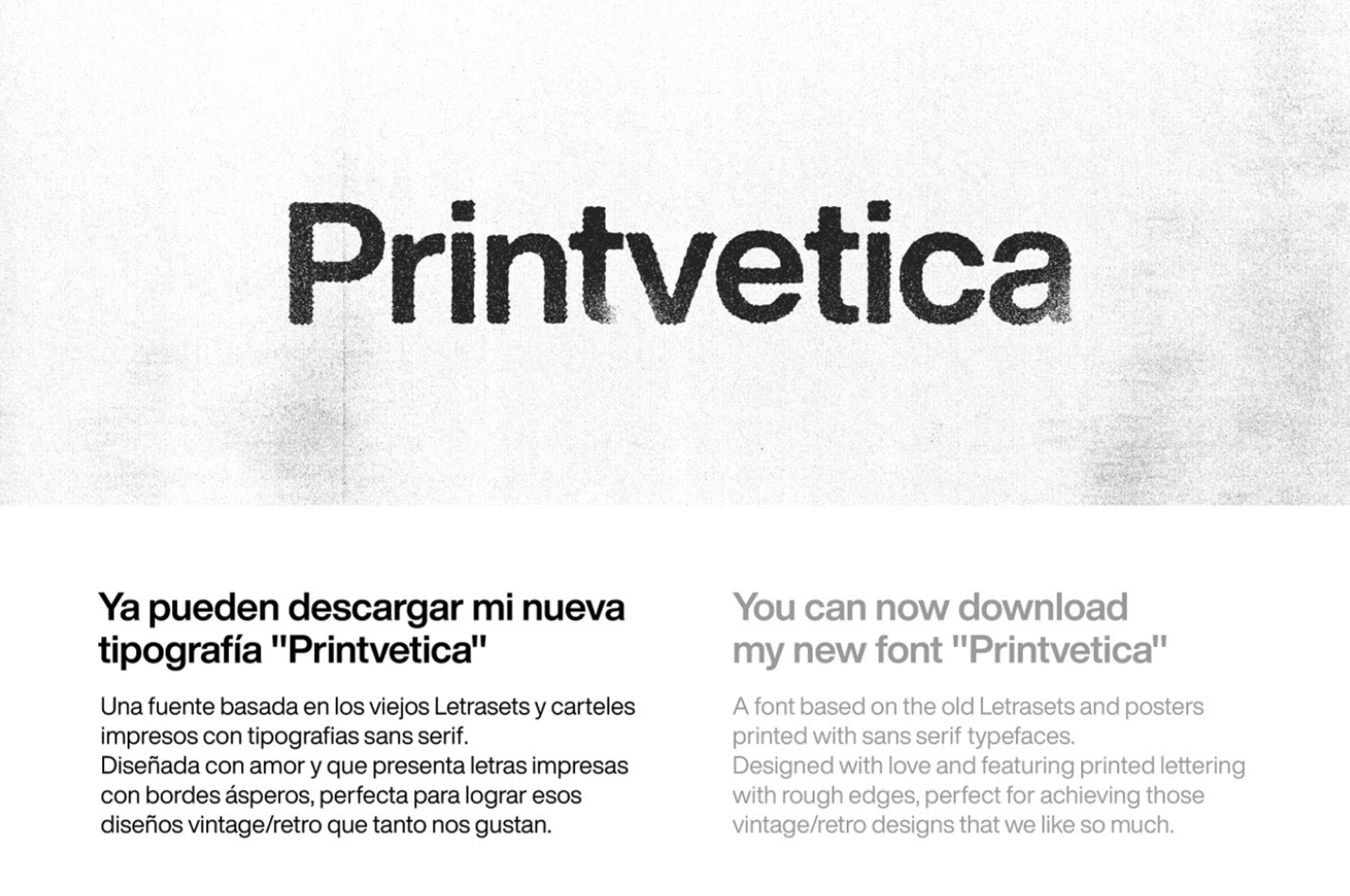 Printvetica

Ya pueden descargar mi nueva tipografía "Printvetica"

Una fuente basada en los viejos Letrasets y carteles impresos con tipografias sans serif.
Diseñada con amor y que presenta letras impresas con bordes ásperos, perfecta para lograr esos diseños vintage/retro que tanto nos gustan.

You can now download my new font "Printvetica"

A font based on the old Letrasets and posters printed with sans serif typefaces.
Designed with love and featuring printed lettering with rough edges, perfect for achieving those vintage/retro designs that we like so much.